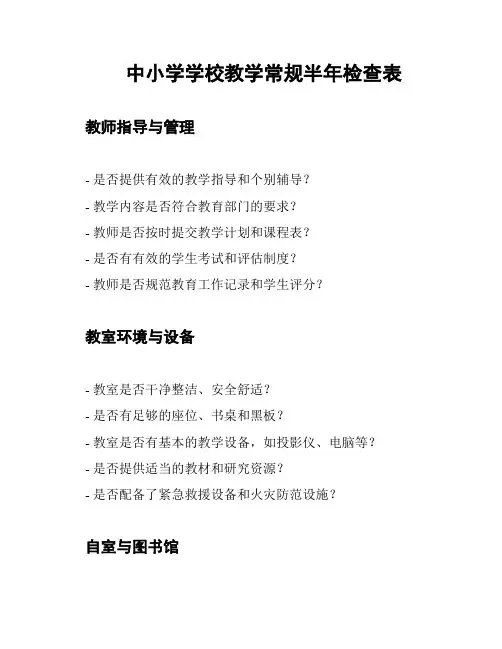 中小学学校教学常规半年检查表

教师指导与管理

- 是否提供有效的教学指导和个别辅导？
- 教学内容是否符合教育部门的要求？
- 教师是否按时提交教学计划和课程表？
- 是否有有效的学生考试和评估制度？
- 教师是否规范教育工作记录和学生评分？

教室环境与设备

- 教室是否干净整洁、安全舒适？
- 是否有足够的座位、书桌和黑板？
- 教室是否有基本的教学设备，如投影仪、电脑等？
- 是否提供适当的教材和研究资源？
- 是否配备了紧急救援设备和火灾防范设施？

自室与图书馆